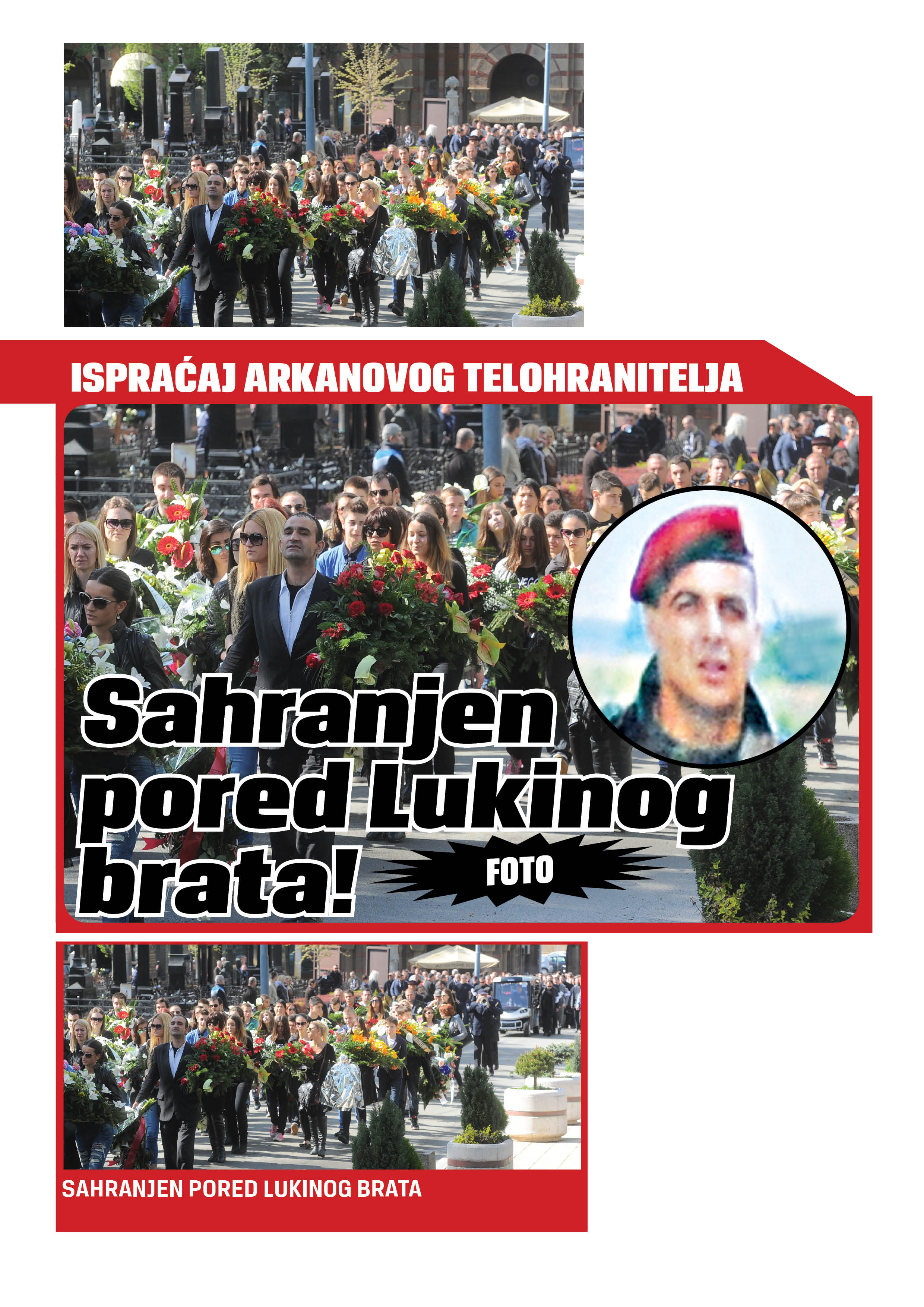 ISPRAĆAJ ARKANOVOG TELOHRANITELJA

Sahranjen pored Lukinog brata!

FOTO

SAHRANJEN PORED LUKINOG BRATA